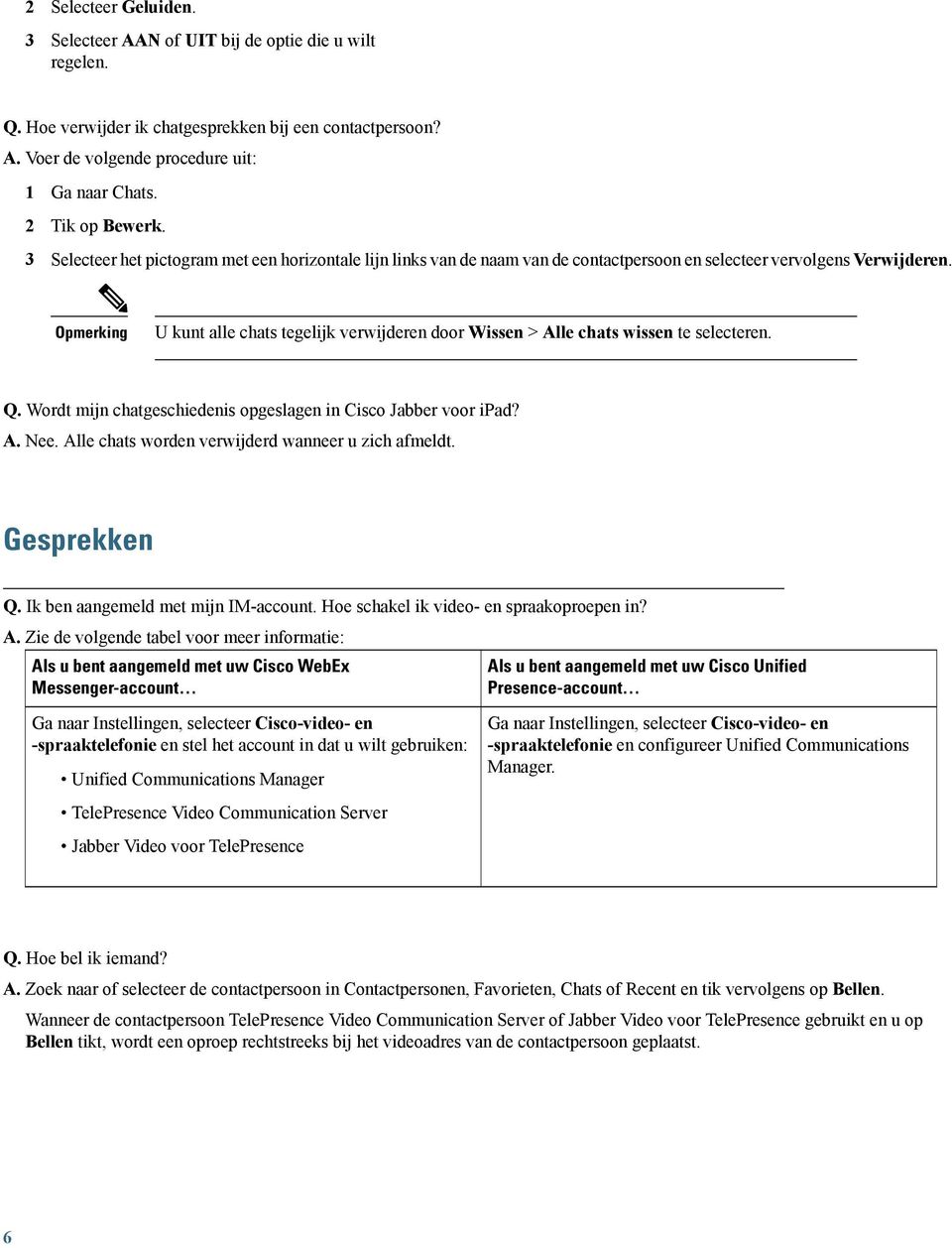 2 Selecteer Geluiden.

3 Selecteer AAN of UIT bij de optie die u wilt regelen.

Q. Hoe verwijder ik chatgesprekken bij een contactpersoon?
A. Voer de volgende procedure uit:

1 Ga naar Chats.

2 Tik op Bewerk.

3 Selecteer het pictogram met een horizontale lijn links van de naam van de contactpersoon en selecteer vervolgens Verwijderen.

Opmerking U kunt alle chats tegelijk verwijderen door Wissen > Alle chats wissen te selecteren.

Q. Wordt mijn chatgeschiedenis opgeslagen in Cisco Jabber voor iPad?
A. Nee. Alle chats worden verwijderd wanneer u zich afmeldt.

Gesprekken

Q. Ik ben aangemeld met mijn IM-account. Hoe schakel ik video- en spraakoproepen in?
A. Zie de volgende tabel voor meer informatie:

| Als u bent aangemeld met uw Cisco WebEx Messenger-account… | Als u bent aangemeld met uw Cisco Unified Presence-account… |
|---|---|
| Ga naar Instellingen, selecteer Cisco-video- en -spraaktelefonie en stel het account in dat u wilt gebruiken: • Unified Communications Manager • TelePresence Video Communication Server • Jabber Video voor TelePresence | Ga naar Instellingen, selecteer Cisco-video- en -spraaktelefonie en configureer Unified Communications Manager. |

Q. Hoe bel ik iemand?
A. Zoek naar of selecteer de contactpersoon in Contactpersonen, Favorieten, Chats of Recent en tik vervolgens op Bellen.

Wanneer de contactpersoon TelePresence Video Communication Server of Jabber Video voor TelePresence gebruikt en u op Bellen tikt, wordt een oproep rechtstreeks bij het videoadres van de contactpersoon geplaatst.

6